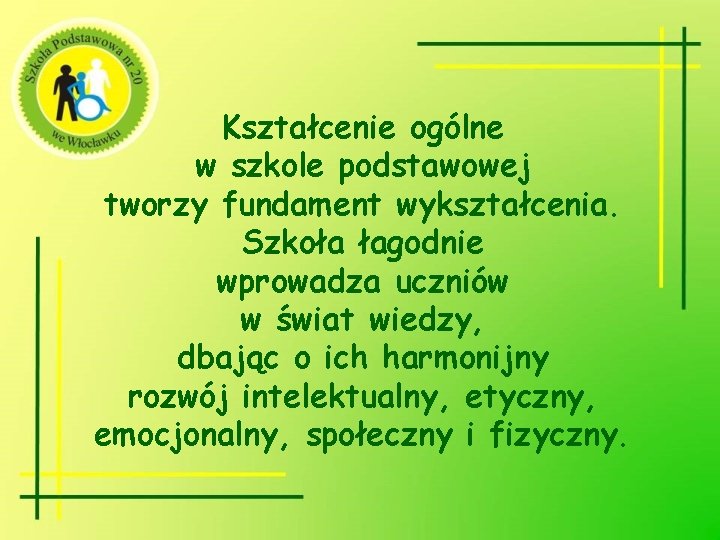 Szkoła Podstawowa nr 20
we Włocławku

Kształcenie ogólne
w szkole podstawowej
tworzy fundament wykształcenia.
Szkoła łagodnie
wprowadza uczniów
w świat wiedzy,
dbając o ich harmonijny
rozwój intelektualny, etyczny,
emocjonalny, społeczny i fizyczny.